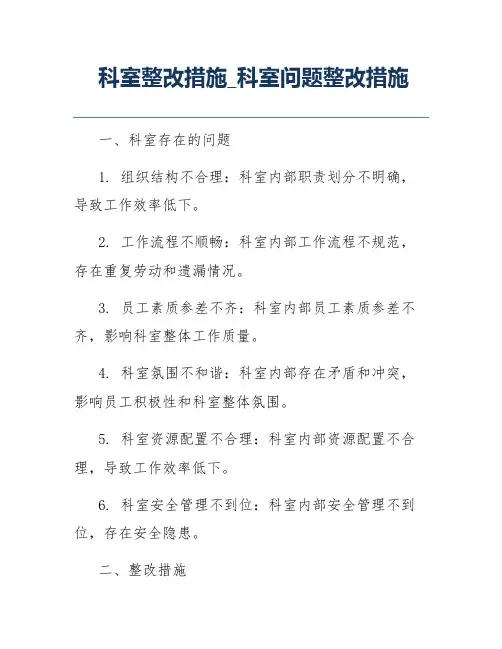 科室整改措施_科室问题整改措施

一、科室存在的问题

1. 组织结构不合理：科室内部职责划分不明确，导致工作效率低下。

2. 工作流程不顺畅：科室内部工作流程不规范，存在重复劳动和遗漏情况。

3. 员工素质参差不齐：科室内部员工素质参差不齐，影响科室整体工作质量。

4. 科室氛围不和谐：科室内部存在矛盾和冲突，影响员工积极性和科室整体氛围。

5. 科室资源配置不合理：科室内部资源配置不合理，导致工作效率低下。

6. 科室安全管理不到位：科室内部安全管理不到位，存在安全隐患。

二、整改措施